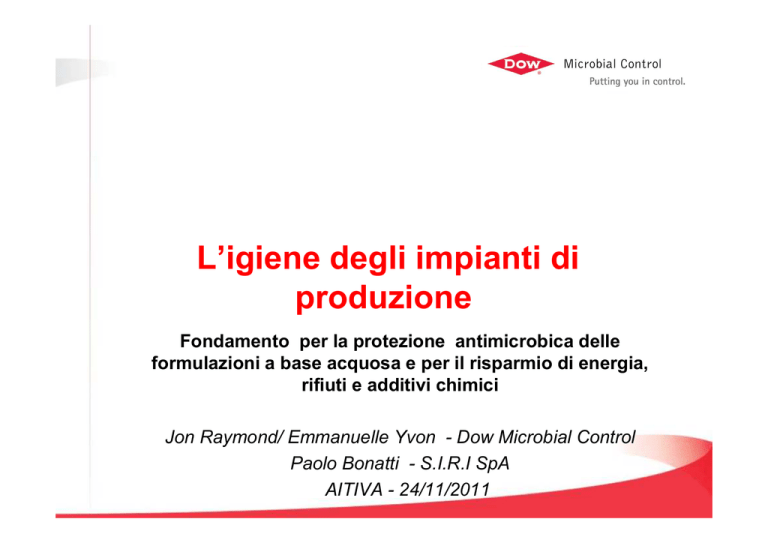 DOW

Microbial Control
Putting you in control.

L’igiene degli impianti di produzione

Fondamento per la protezione antimicrobica delle formulazioni a base acquosa e per il risparmio di energia, rifiuti e additivi chimici

Jon Raymond/ Emmanuelle Yvon - Dow Microbial Control
Paolo Bonatti - S.I.R.I SpA
AITIVA - 24/11/2011